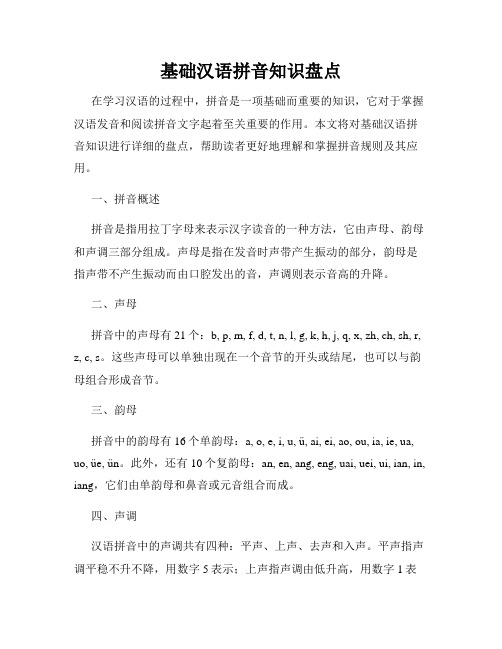 基础汉语拼音知识盘点

在学习汉语的过程中，拼音是一项基础而重要的知识，它对于掌握汉语发音和阅读拼音文字起着至关重要的作用。本文将对基础汉语拼音知识进行详细的盘点，帮助读者更好地理解和掌握拼音规则及其应用。

一、拼音概述

拼音是指用拉丁字母来表示汉字读音的一种方法，它由声母、韵母和声调三部分组成。声母是指在发音时声带产生振动的部分，韵母是指声带不产生振动而由口腔发出的音，声调则表示音高的升降。

二、声母

拼音中的声母有 21 个：b, p, m, f, d, t, n, l, g, k, h, j, q, x, zh, ch, sh, r, z, c, s。这些声母可以单独出现在一个音节的开头或结尾，也可以与韵母组合形成音节。

三、韵母

拼音中的韵母有 16 个单韵母：a, o, e, i, u, ü, ai, ei, ao, ou, ia, ie, ua, uo, üe, ün。此外，还有 10 个复韵母：an, en, ang, eng, uai, uei, ui, ian, in, iang，它们由单韵母和鼻音或元音组合而成。

四、声调

汉语拼音中的声调共有四种：平声、上声、去声和入声。平声指声调平稳不升不降，用数字 5 表示；上声指声调由低升高，用数字 1 表